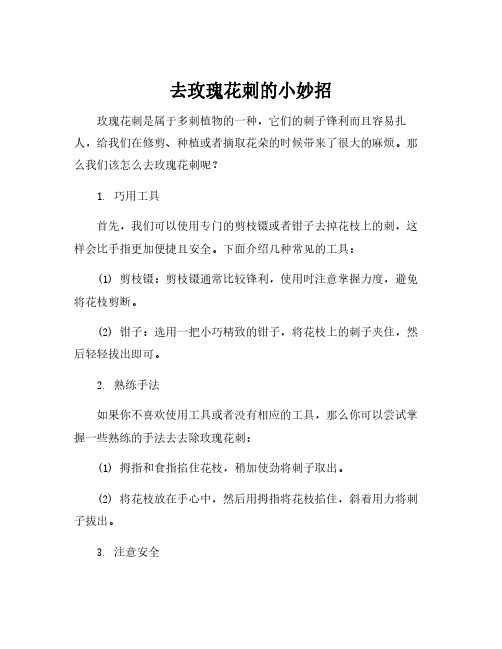 去玫瑰花刺的小妙招

玫瑰花刺是属于多刺植物的一种，它们的刺子锋利而且容易扎人，给我们在修剪、种植或者摘取花朵的时候带来了很大的麻烦。那么我们该怎么去玫瑰花刺呢？

1. 巧用工具

首先，我们可以使用专门的剪枝镊或者钳子去掉花枝上的刺，这样会比手指更加便捷且安全。下面介绍几种常见的工具：

(1) 剪枝镊：剪枝镊通常比较锋利，使用时注意掌握力度，避免将花枝剪断。

(2) 钳子：选用一把小巧精致的钳子，将花枝上的刺子夹住，然后轻轻拔出即可。

2. 熟练手法

如果你不喜欢使用工具或者没有相应的工具，那么你可以尝试掌握一些熟练的手法去去除玫瑰花刺：

(1) 拇指和食指掐住花枝，稍加使劲将刺子取出。

(2) 将花枝放在手心中，然后用拇指将花枝掐住，斜着用力将刺子拔出。

3. 注意安全